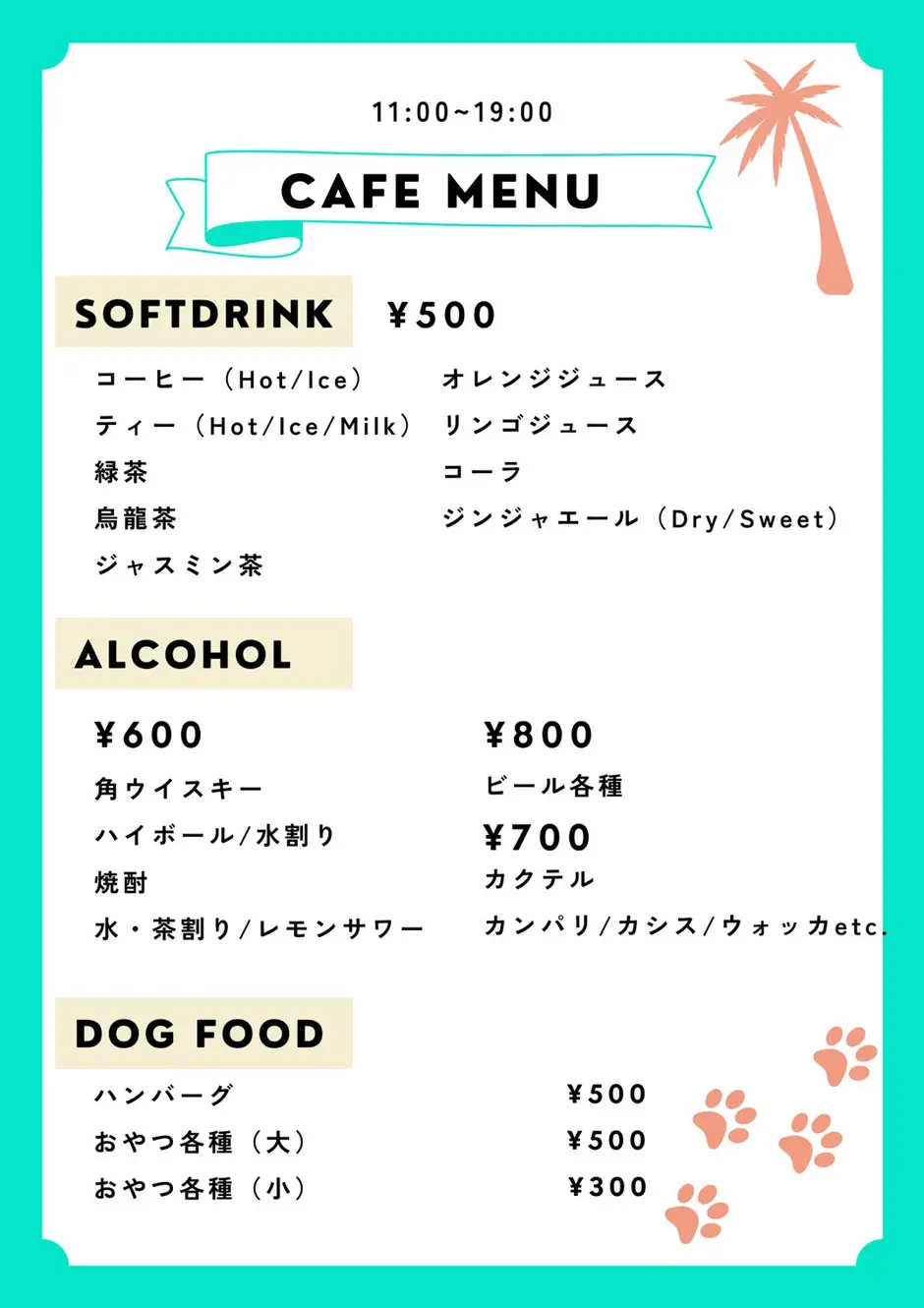 11:00~19:00

CAFE MENU

SOFTDRINK ¥500

コーヒー（Hot/Ice）
ティー（Hot/Ice/Milk）
緑茶
烏龍茶
ジャスミン茶

オレンジジュース
リンゴジュース
コーラ
ジンジャエール（Dry/Sweet）

ALCOHOL

¥600
角ウイスキー
ハイボール/水割り
焼酎
水・茶割り/レモンサワー

¥800
ビール各種
¥700
カクテル
カンパリ/カシス/ウォッカetc.

DOG FOOD

| ハンバーグ | ¥500 |
|---|---|
| おやつ各種（大） | ¥500 |
| おやつ各種（小） | ¥300 |